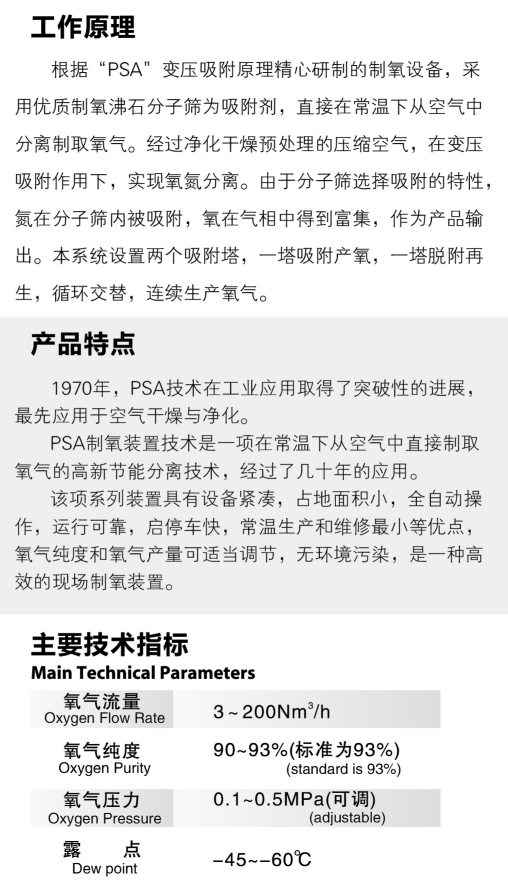 工作原理

根据“PSA”变压吸附原理精心研制的制氧设备，采用优质制氧沸石分子筛为吸附剂，直接在常温下从空气中分离制取氧气。经过净化干燥预处理的压缩空气，在变压吸附作用下，实现氧氮分离。由于分子筛选择吸附的特性，氮在分子筛内被吸附，氧在气相中得到富集，作为产品输出。本系统设置两个吸附塔，一塔吸附产氧，一塔脱附再生，循环交替，连续生产氧气。

产品特点

1970年，PSA技术在工业应用取得了突破性的进展，最先应用于空气干燥与净化。

PSA制氧装置技术是一项在常温下从空气中直接制取氧气的高新节能分离技术，经过了几十年的应用。

该项系列装置具有设备紧凑，占地面积小，全自动操作，运行可靠，启停车快，常温生产和维修最小等优点，氧气纯度和氧气产量可适当调节，无环境污染，是一种高效的现场制氧装置。

主要技术指标
Main Technical Parameters

| 氧气流量 Oxygen Flow Rate | 3～200Nm$^3$/h |
|---|---|
| 氧气纯度 Oxygen Purity | 90~93%(标准为93%) (standard is 93%) |
| 氧气压力 Oxygen Pressure | 0.1~0.5MPa(可调) (adjustable) |
| 露 点 Dew point | -45~-60℃ |